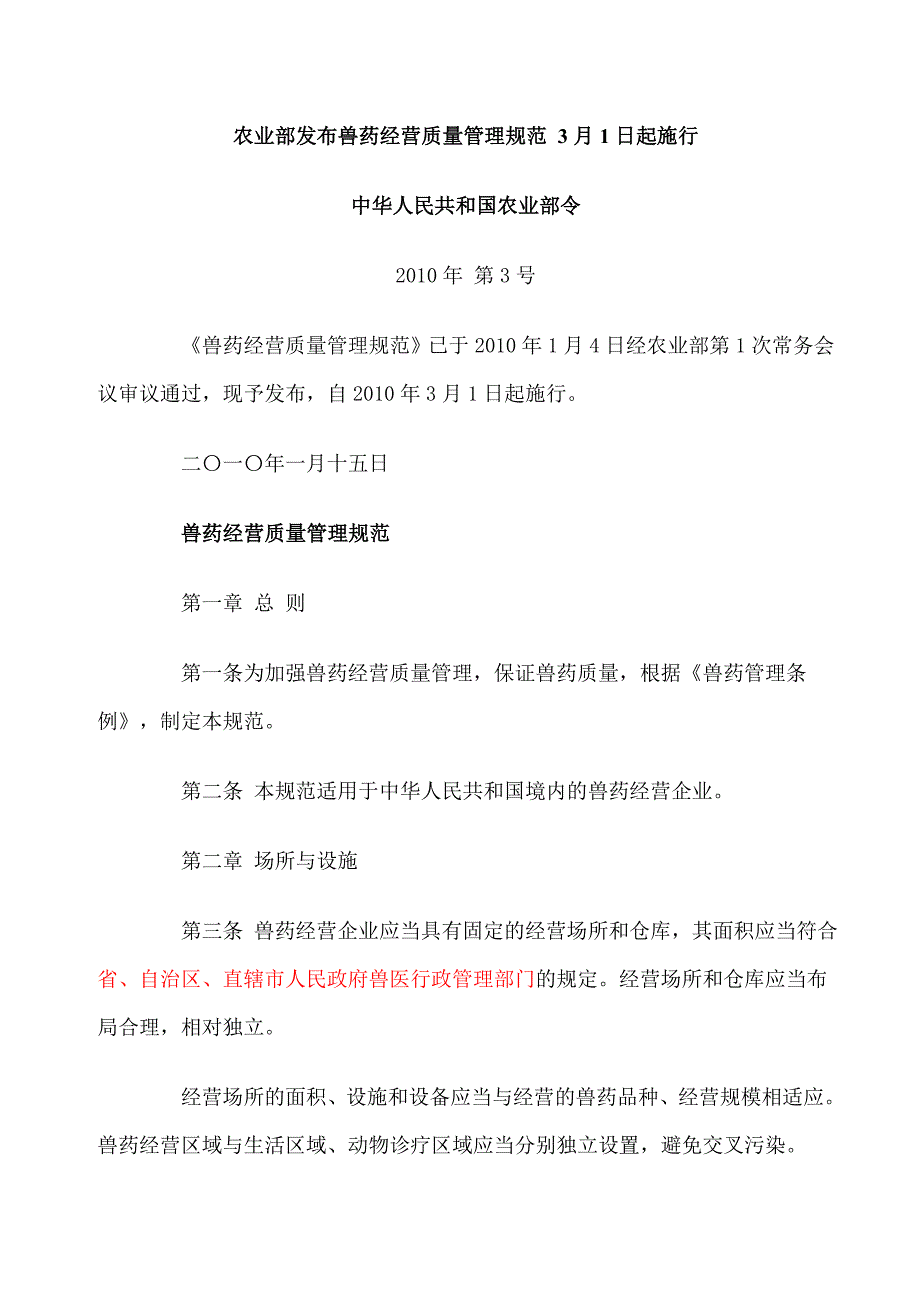 农业部发布兽药经营质量管理规范 3月1日起施行

中华人民共和国农业部令

2010年 第3号

《兽药经营质量管理规范》已于2010年1月4日经农业部第1次常务会议审议通过，现予发布，自2010年3月1日起施行。

二〇一〇年一月十五日

兽药经营质量管理规范

第一章 总 则

第一条为加强兽药经营质量管理，保证兽药质量，根据《兽药管理条例》，制定本规范。

第二条 本规范适用于中华人民共和国境内的兽药经营企业。

第二章 场所与设施

第三条 兽药经营企业应当具有固定的经营场所和仓库，其面积应当符合省、自治区、直辖市人民政府兽医行政管理部门的规定。经营场所和仓库应当布局合理，相对独立。

经营场所的面积、设施和设备应当与经营的兽药品种、经营规模相适应。兽药经营区域与生活区域、动物诊疗区域应当分别独立设置，避免交叉污染。